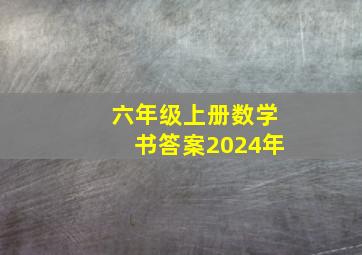 六年级上册数学书答案2024年